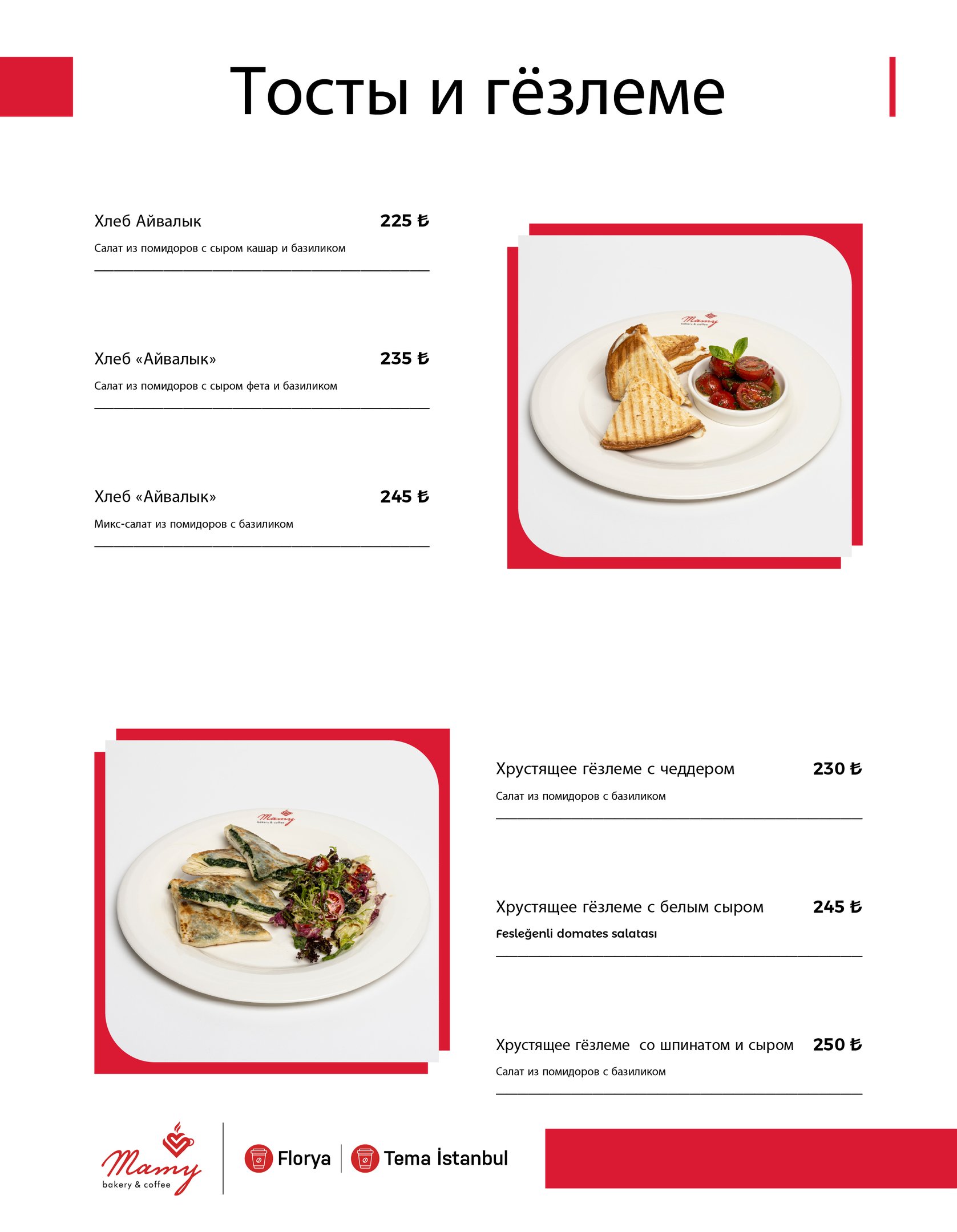 Тосты и гёзлеме

Хлеб Айвалык
225 ₺
Салат из помидоров с сыром кашар и базиликом

Хлеб «Айвалык»
235 ₺
Салат из помидоров с сыром фета и базиликом

Хлеб «Айвалык»
245 ₺
Микс-салат из помидоров с базиликом

Хрустящее гёзлеме с чеддером
230 ₺
Салат из помидоров с базиликом

Хрустящее гёзлеме с белым сыром
245 ₺
Fesleğenli domates salatası

Хрустящее гёзлеме со шпинатом и сыром
250 ₺
Салат из помидоров с базиликом

Mamy
bakery & coffee

Florya
Tema İstanbul